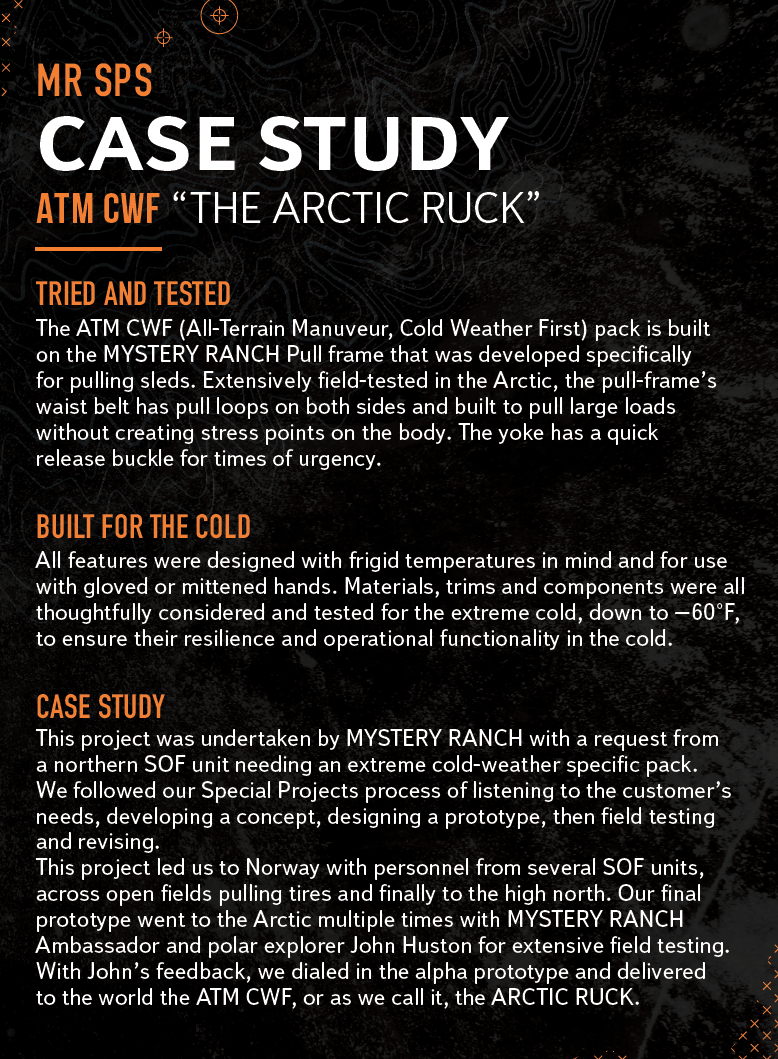 MR SPS
CASE STUDY
ATM CWF "THE ARCTIC RUCK"

TRIED AND TESTED
The ATM CWF (All-Terrain Manuveur, Cold Weather First) pack is built on the MYSTERY RANCH Pull frame that was developed specifically for pulling sleds. Extensively field-tested in the Arctic, the pull-frame's waist belt has pull loops on both sides and built to pull large loads without creating stress points on the body. The yoke has a quick release buckle for times of urgency.

BUILT FOR THE COLD
All features were designed with frigid temperatures in mind and for use with gloved or mittened hands. Materials, trims and components were all thoughtfully considered and tested for the extreme cold, down to −60°F, to ensure their resilience and operational functionality in the cold.

CASE STUDY
This project was undertaken by MYSTERY RANCH with a request from a northern SOF unit needing an extreme cold-weather specific pack. We followed our Special Projects process of listening to the customer's needs, developing a concept, designing a prototype, then field testing and revising.
This project led us to Norway with personnel from several SOF units, across open fields pulling tires and finally to the high north. Our final prototype went to the Arctic multiple times with MYSTERY RANCH Ambassador and polar explorer John Huston for extensive field testing. With John's feedback, we dialed in the alpha prototype and delivered to the world the ATM CWF, or as we call it, the ARCTIC RUCK.